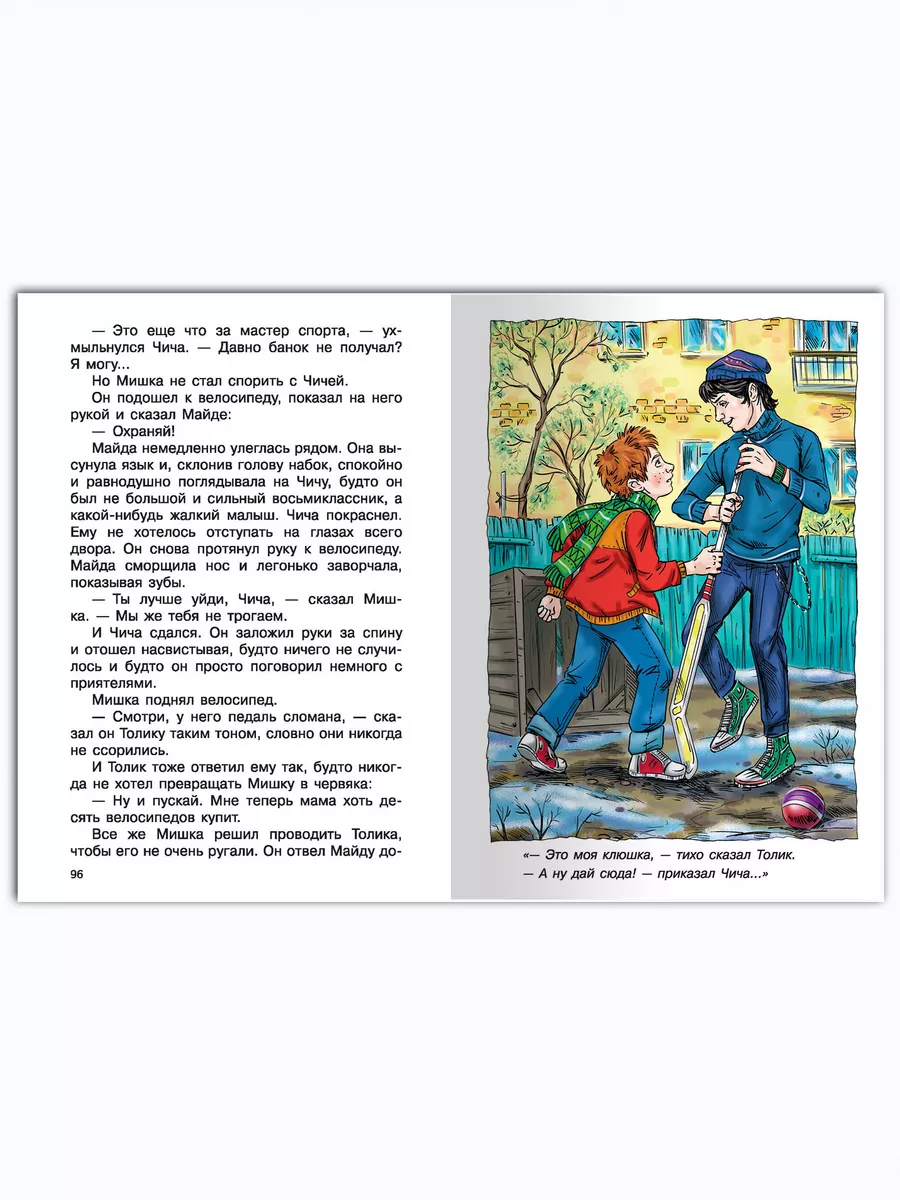 — Это еще что за мастер спорта, — ухмыльнулся Чича. — Давно банок не получал? Я могу...

Но Мишка не стал спорить с Чичей.

Он подошел к велосипеду, показал на него рукой и сказал Майде:

— Охраняй!

Майда немедленно улеглась рядом. Она высунула язык и, склонив голову набок, спокойно и равнодушно поглядывала на Чичу, будто он был не большой и сильный восьмиклассник, а какой-нибудь жалкий малыш. Чича покраснел. Ему не хотелось отступать на глазах всего двора. Он снова протянул руку к велосипеду. Майда сморщила нос и легонько заворчала, показывая зубы.

— Ты лучше уйди, Чича, — сказал Мишка. — Мы же тебя не трогаем.

И Чича сдался. Он заложил руки за спину и отошел насвистывая, будто ничего не случилось и будто он просто поговорил немного с приятелями.

Мишка поднял велосипед.

— Смотри, у него педаль сломана, — сказал он Толику таким тоном, словно они никогда не ссорились.

И Толик тоже ответил ему так, будто никогда не хотел превращать Мишку в червяка:

— Ну и пускай. Мне теперь мама хоть десять велосипедов купит.

Все же Мишка решил проводить Толика, чтобы его не очень ругали. Он отвел Майду до-

96

«— Это моя клюшка, — тихо сказал Толик.
— А ну дай сюда! — приказал Чича...»